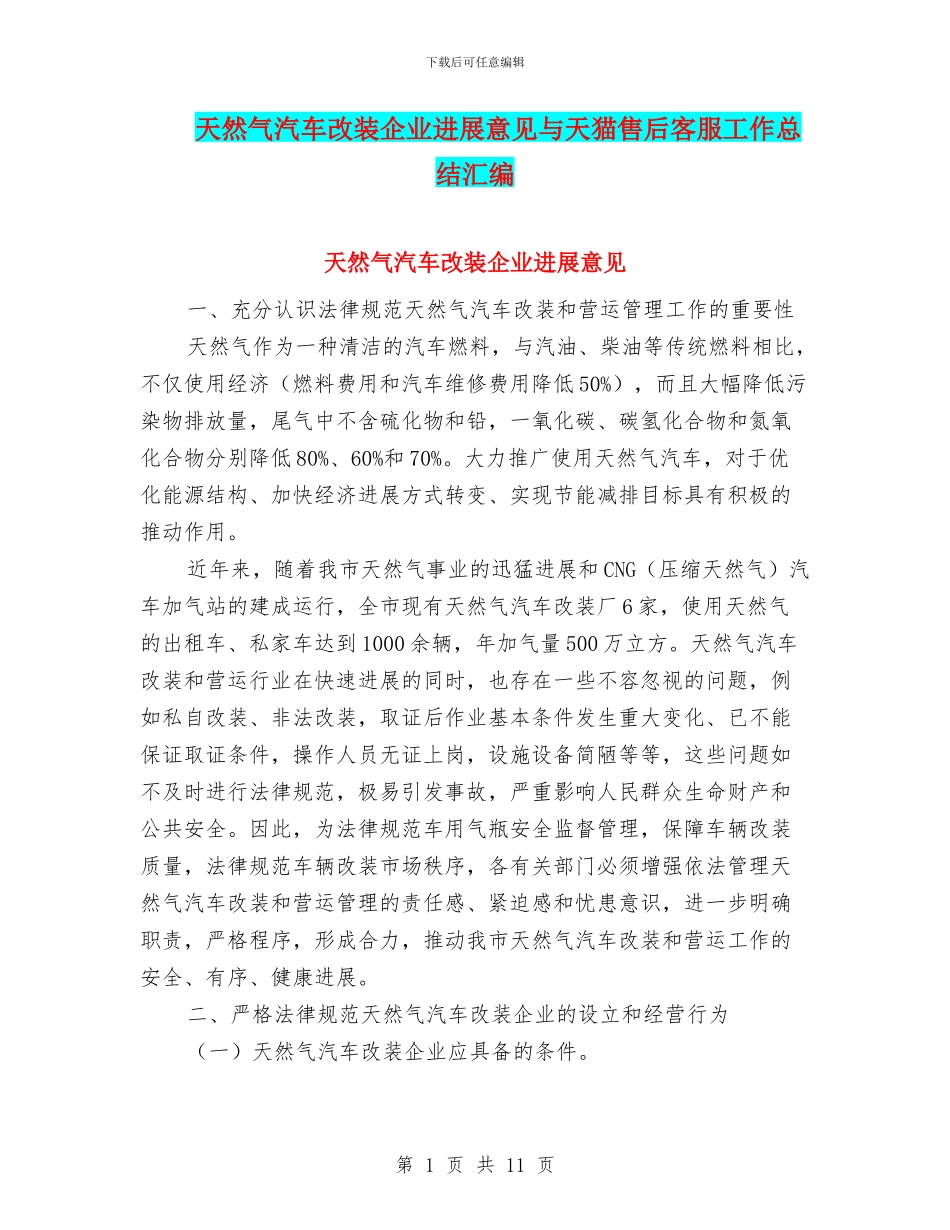 下载后可任意编辑

天然气汽车改装企业进展意见与天猫售后客服工作总结汇编

天然气汽车改装企业进展意见

一、充分认识法律规范天然气汽车改装和营运管理工作的重要性

天然气作为一种清洁的汽车燃料，与汽油、柴油等传统燃料相比，不仅使用经济（燃料费用和汽车维修费用降低50%），而且大幅降低污染物排放量，尾气中不含硫化物和铅，一氧化碳、碳氢化合物和氮氧化合物分别降低80%、60%和70%。大力推广使用天然气汽车，对于优化能源结构、加快经济进展方式转变、实现节能减排目标具有积极的推动作用。

近年来，随着我市天然气事业的迅猛进展和CNG（压缩天然气）汽车加气站的建成运行，全市现有天然气汽车改装厂6家，使用天然气的出租车、私家车达到1000余辆，年加气量500万立方。天然气汽车改装和营运行业在快速进展的同时，也存在一些不容忽视的问题，例如私自改装、非法改装，取证后作业基本条件发生重大变化、已不能保证取证条件，操作人员无证上岗，设施设备简陋等等，这些问题如不及时进行法律规范，极易引发事故，严重影响人民群众生命财产和公共安全。因此，为法律规范车用气瓶安全监督管理，保障车辆改装质量，法律规范车辆改装市场秩序，各有关部门必须增强依法管理天然气汽车改装和营运管理的责任感、紧迫感和忧患意识，进一步明确职责，严格程序，形成合力，推动我市天然气汽车改装和营运工作的安全、有序、健康进展。

二、严格法律规范天然气汽车改装企业的设立和经营行为

（一）天然气汽车改装企业应具备的条件。

第 1 页 共 11 页